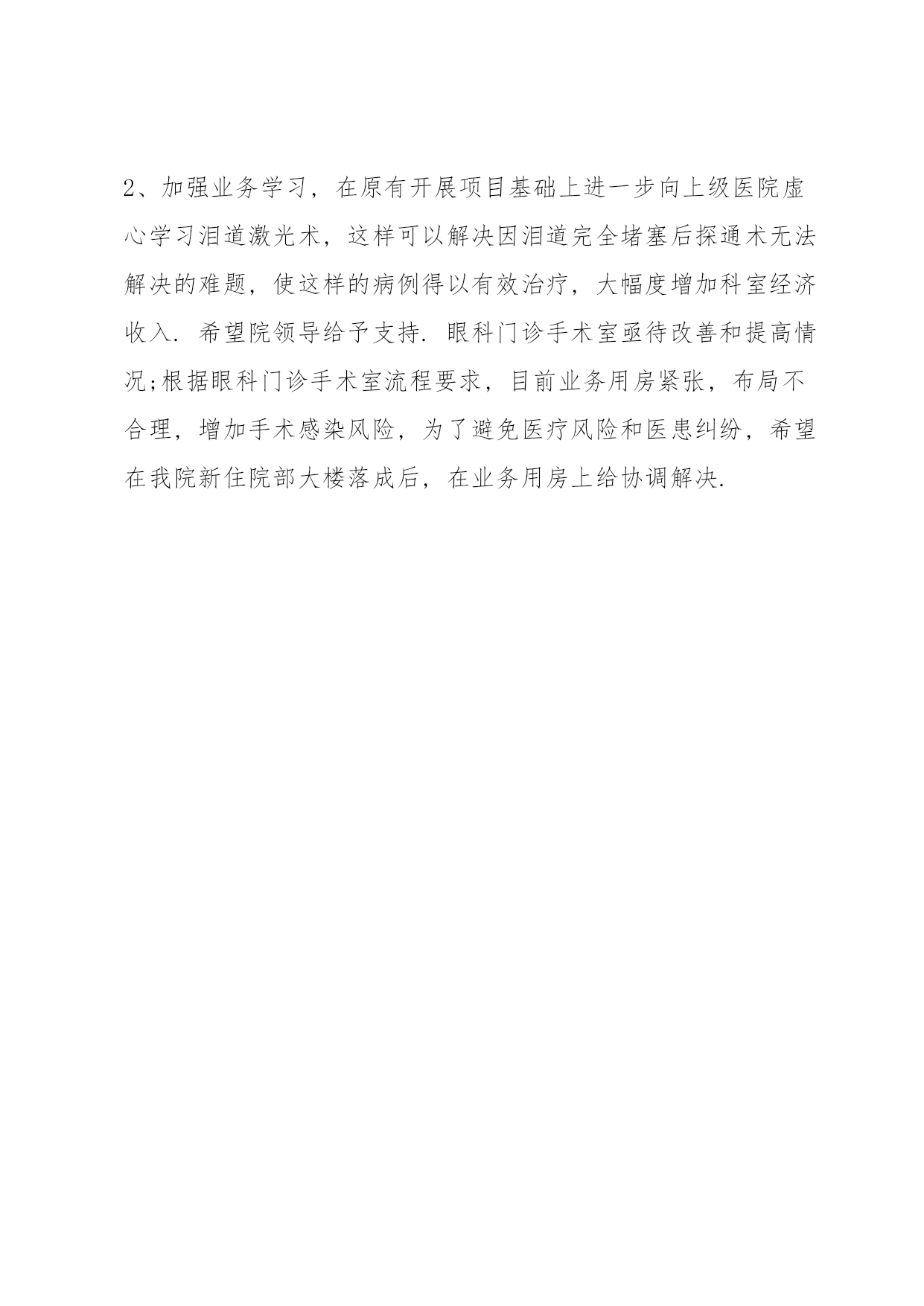 2、加强业务学习，在原有开展项目基础上进一步向上级医院虚心学习泪道激光术，这样可以解决因泪道完全堵塞后探通术无法解决的难题，使这样的病例得以有效治疗，大幅度增加科室经济收入. 希望院领导给予支持. 眼科门诊手术室亟待改善和提高情况;根据眼科门诊手术室流程要求，目前业务用房紧张，布局不合理，增加手术感染风险，为了避免医疗风险和医患纠纷，希望在我院新住院部大楼落成后，在业务用房上给协调解决.